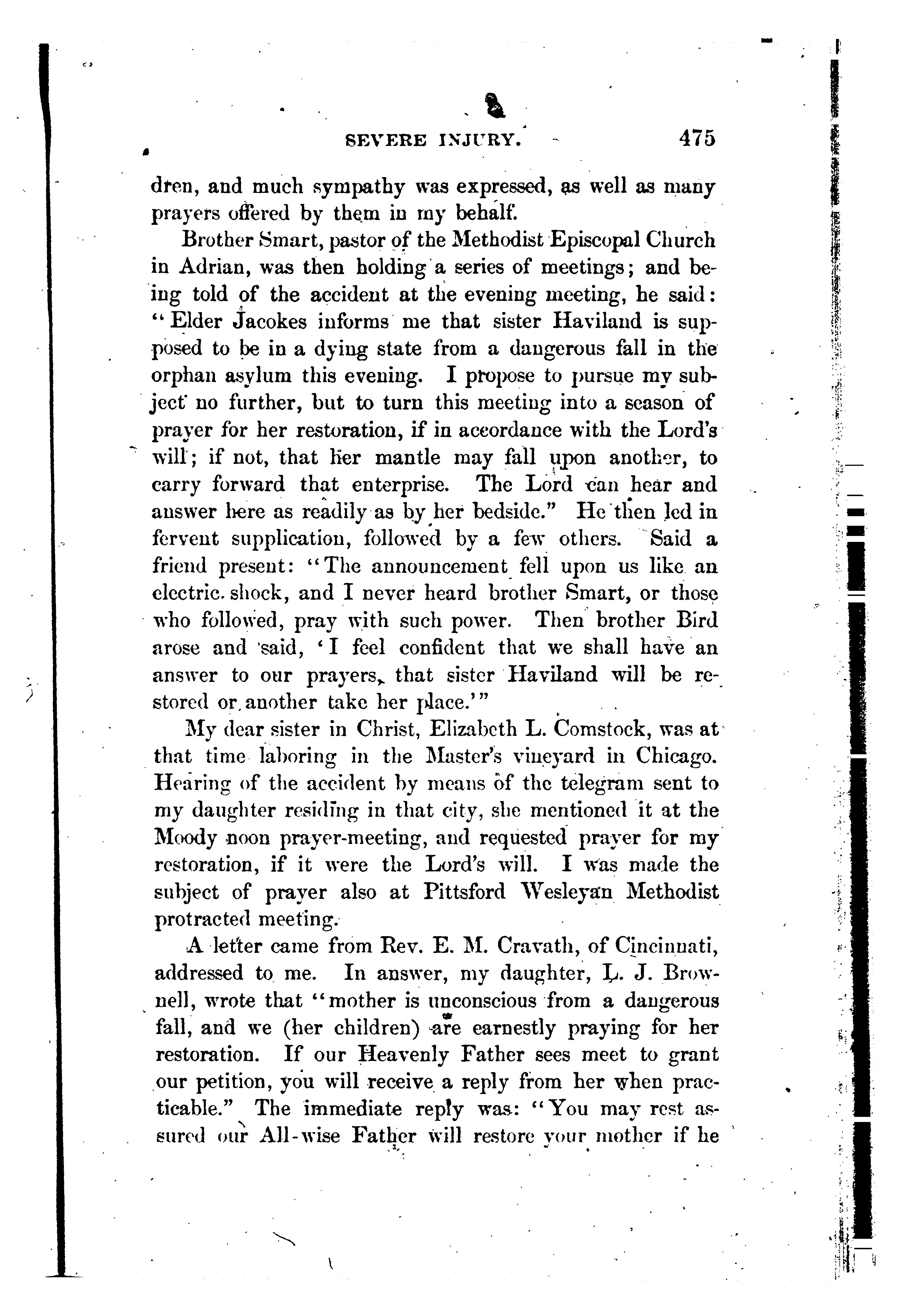 SEVERE INJURY. 475

dren, and much sympathy was expressed, as well as many prayers offered by them in my behalf.

Brother Smart, pastor of the Methodist Episcopal Church in Adrian, was then holding a series of meetings; and being told of the accident at the evening meeting, he said: "Elder Jacokes informs me that sister Haviland is supposed to be in a dying state from a dangerous fall in the orphan asylum this evening. I propose to pursue my subject no further, but to turn this meeting into a season of prayer for her restoration, if in accordance with the Lord's will; if not, that her mantle may fall upon another, to carry forward that enterprise. The Lord can hear and answer here as readily as by her bedside." He then led in fervent supplication, followed by a few others. Said a friend present: "The announcement fell upon us like an electric shock, and I never heard brother Smart, or those who followed, pray with such power. Then brother Bird arose and said, 'I feel confident that we shall have an answer to our prayers, that sister Haviland will be restored or another take her place.'"

My dear sister in Christ, Elizabeth L. Comstock, was at that time laboring in the Master's vineyard in Chicago. Hearing of the accident by means of the telegram sent to my daughter residing in that city, she mentioned it at the Moody noon prayer-meeting, and requested prayer for my restoration, if it were the Lord's will. I was made the subject of prayer also at Pittsford Wesleyan Methodist protracted meeting.

A letter came from Rev. E. M. Cravath, of Cincinnati, addressed to me. In answer, my daughter, L. J. Brownell, wrote that "mother is unconscious from a dangerous fall, and we (her children) are earnestly praying for her restoration. If our Heavenly Father sees meet to grant our petition, you will receive a reply from her when practicable." The immediate reply was: "You may rest assured our All-wise Father will restore your mother if he